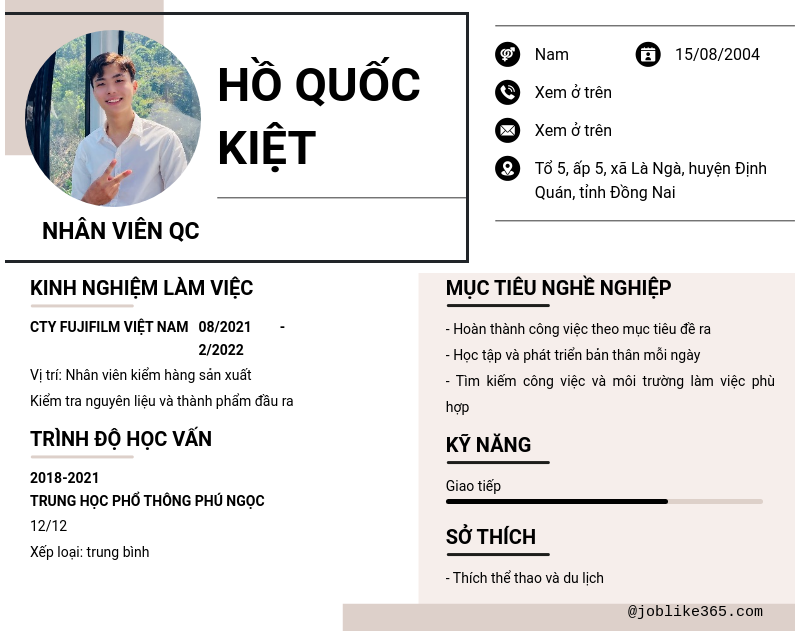 HỒ QUỐC KIỆT

NHÂN VIÊN QC

Nam

15/08/2004

Xem ở trên

Xem ở trên

Tổ 5, ấp 5, xã Là Ngà, huyện Định Quán, tỉnh Đồng Nai

KINH NGHIỆM LÀM VIỆC

CTY FUJIFILM VIỆT NAM 08/2021 - 2/2022

Vị trí: Nhân viên kiểm hàng sản xuất

Kiểm tra nguyên liệu và thành phẩm đầu ra

TRÌNH ĐỘ HỌC VẤN

2018-2021

TRUNG HỌC PHỔ THÔNG PHÚ NGỌC

12/12

Xếp loại: trung bình

MỤC TIÊU NGHỀ NGHIỆP

- Hoàn thành công việc theo mục tiêu đề ra

- Học tập và phát triển bản thân mỗi ngày

- Tìm kiếm công việc và môi trường làm việc phù hợp

KỸ NĂNG

Giao tiếp

SỞ THÍCH

- Thích thể thao và du lịch

@joblike365.com